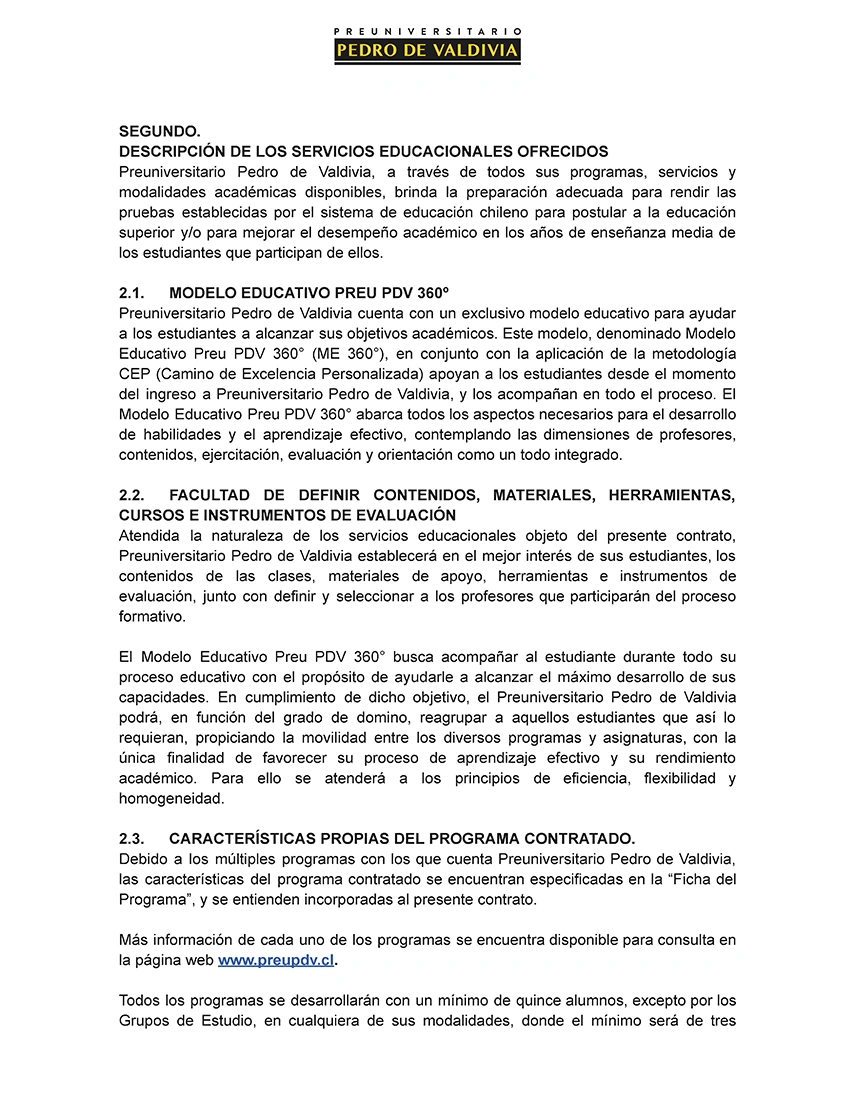 PREUNIVERSITARIO
PEDRO DE VALDIVIA

SEGUNDO.
DESCRIPCIÓN DE LOS SERVICIOS EDUCACIONALES OFRECIDOS
Preuniversitario Pedro de Valdivia, a través de todos sus programas, servicios y modalidades académicas disponibles, brinda la preparación adecuada para rendir las pruebas establecidas por el sistema de educación chileno para postular a la educación superior y/o para mejorar el desempeño académico en los años de enseñanza media de los estudiantes que participan de ellos.

2.1. MODELO EDUCATIVO PREU PDV 360º
Preuniversitario Pedro de Valdivia cuenta con un exclusivo modelo educativo para ayudar a los estudiantes a alcanzar sus objetivos académicos. Este modelo, denominado Modelo Educativo Preu PDV 360° (ME 360°), en conjunto con la aplicación de la metodología CEP (Camino de Excelencia Personalizada) apoyan a los estudiantes desde el momento del ingreso a Preuniversitario Pedro de Valdivia, y los acompañan en todo el proceso. El Modelo Educativo Preu PDV 360° abarca todos los aspectos necesarios para el desarrollo de habilidades y el aprendizaje efectivo, contemplando las dimensiones de profesores, contenidos, ejercitación, evaluación y orientación como un todo integrado.

2.2. FACULTAD DE DEFINIR CONTENIDOS, MATERIALES, HERRAMIENTAS, CURSOS E INSTRUMENTOS DE EVALUACIÓN
Atendida la naturaleza de los servicios educacionales objeto del presente contrato, Preuniversitario Pedro de Valdivia establecerá en el mejor interés de sus estudiantes, los contenidos de las clases, materiales de apoyo, herramientas e instrumentos de evaluación, junto con definir y seleccionar a los profesores que participarán del proceso formativo.

El Modelo Educativo Preu PDV 360° busca acompañar al estudiante durante todo su proceso educativo con el propósito de ayudarle a alcanzar el máximo desarrollo de sus capacidades. En cumplimiento de dicho objetivo, el Preuniversitario Pedro de Valdivia podrá, en función del grado de domino, reagrupar a aquellos estudiantes que así lo requieran, propiciando la movilidad entre los diversos programas y asignaturas, con la única finalidad de favorecer su proceso de aprendizaje efectivo y su rendimiento académico. Para ello se atenderá a los principios de eficiencia, flexibilidad y homogeneidad.

2.3. CARACTERÍSTICAS PROPIAS DEL PROGRAMA CONTRATADO.
Debido a los múltiples programas con los que cuenta Preuniversitario Pedro de Valdivia, las características del programa contratado se encuentran especificadas en la “Ficha del Programa”, y se entienden incorporadas al presente contrato.

Más información de cada uno de los programas se encuentra disponible para consulta en la página web www.preupdv.cl.

Todos los programas se desarrollarán con un mínimo de quince alumnos, excepto por los Grupos de Estudio, en cualquiera de sus modalidades, donde el mínimo será de tres